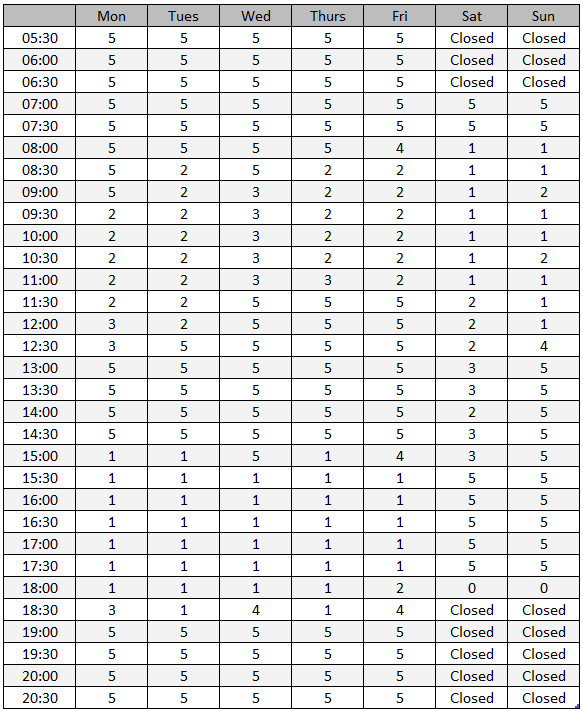 | | Mon | Tues | Wed | Thurs | Fri | Sat | Sun |
|---|---|---|---|---|---|---|---|
| 05:30 | 5 | 5 | 5 | 5 | 5 | Closed | Closed |
| 06:00 | 5 | 5 | 5 | 5 | 5 | Closed | Closed |
| 06:30 | 5 | 5 | 5 | 5 | 5 | Closed | Closed |
| 07:00 | 5 | 5 | 5 | 5 | 5 | 5 | 5 |
| 07:30 | 5 | 5 | 5 | 5 | 5 | 5 | 5 |
| 08:00 | 5 | 5 | 5 | 5 | 4 | 1 | 1 |
| 08:30 | 5 | 2 | 5 | 2 | 2 | 1 | 1 |
| 09:00 | 5 | 2 | 3 | 2 | 2 | 1 | 2 |
| 09:30 | 2 | 2 | 3 | 2 | 2 | 1 | 1 |
| 10:00 | 2 | 2 | 3 | 2 | 2 | 1 | 1 |
| 10:30 | 2 | 2 | 3 | 2 | 2 | 1 | 2 |
| 11:00 | 2 | 2 | 3 | 3 | 2 | 1 | 1 |
| 11:30 | 2 | 2 | 5 | 5 | 5 | 2 | 1 |
| 12:00 | 3 | 2 | 5 | 5 | 5 | 2 | 1 |
| 12:30 | 3 | 5 | 5 | 5 | 5 | 2 | 4 |
| 13:00 | 5 | 5 | 5 | 5 | 5 | 3 | 5 |
| 13:30 | 5 | 5 | 5 | 5 | 5 | 3 | 5 |
| 14:00 | 5 | 5 | 5 | 5 | 5 | 2 | 5 |
| 14:30 | 5 | 5 | 5 | 5 | 5 | 3 | 5 |
| 15:00 | 1 | 1 | 5 | 1 | 4 | 3 | 5 |
| 15:30 | 1 | 1 | 1 | 1 | 1 | 5 | 5 |
| 16:00 | 1 | 1 | 1 | 1 | 1 | 5 | 5 |
| 16:30 | 1 | 1 | 1 | 1 | 1 | 5 | 5 |
| 17:00 | 1 | 1 | 1 | 1 | 1 | 5 | 5 |
| 17:30 | 1 | 1 | 1 | 1 | 1 | 5 | 5 |
| 18:00 | 1 | 1 | 1 | 1 | 2 | 0 | 0 |
| 18:30 | 3 | 1 | 4 | 1 | 4 | Closed | Closed |
| 19:00 | 5 | 5 | 5 | 5 | 5 | Closed | Closed |
| 19:30 | 5 | 5 | 5 | 5 | 5 | Closed | Closed |
| 20:00 | 5 | 5 | 5 | 5 | 5 | Closed | Closed |
| 20:30 | 5 | 5 | 5 | 5 | 5 | Closed | Closed |